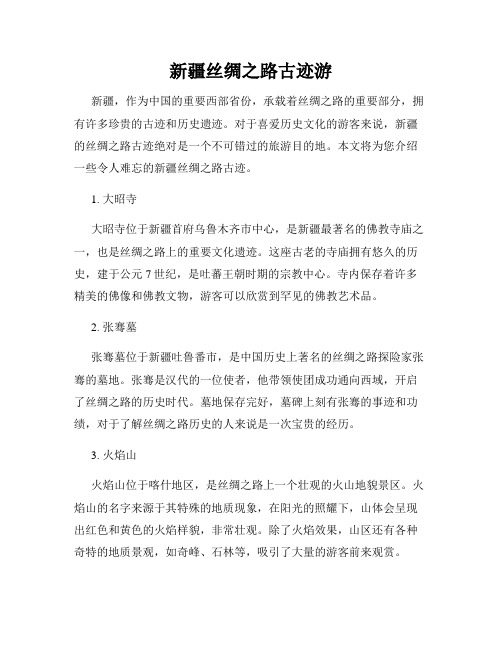 新疆丝绸之路古迹游

新疆，作为中国的重要西部省份，承载着丝绸之路的重要部分，拥有许多珍贵的古迹和历史遗迹。对于喜爱历史文化的游客来说，新疆的丝绸之路古迹绝对是一个不可错过的旅游目的地。本文将为您介绍一些令人难忘的新疆丝绸之路古迹。

1. 大昭寺

大昭寺位于新疆首府乌鲁木齐市中心，是新疆最著名的佛教寺庙之一，也是丝绸之路上的重要文化遗迹。这座古老的寺庙拥有悠久的历史，建于公元 7 世纪，是吐蕃王朝时期的宗教中心。寺内保存着许多精美的佛像和佛教文物，游客可以欣赏到罕见的佛教艺术品。

2. 张骞墓

张骞墓位于新疆吐鲁番市，是中国历史上著名的丝绸之路探险家张骞的墓地。张骞是汉代的一位使者，他带领使团成功通向西域，开启了丝绸之路的历史时代。墓地保存完好，墓碑上刻有张骞的事迹和功绩，对于了解丝绸之路历史的人来说是一次宝贵的经历。

3. 火焰山

火焰山位于喀什地区，是丝绸之路上一个壮观的火山地貌景区。火焰山的名字来源于其特殊的地质现象，在阳光的照耀下，山体会呈现出红色和黄色的火焰样貌，非常壮观。除了火焰效果，山区还有各种奇特的地质景观，如奇峰、石林等，吸引了大量的游客前来观赏。